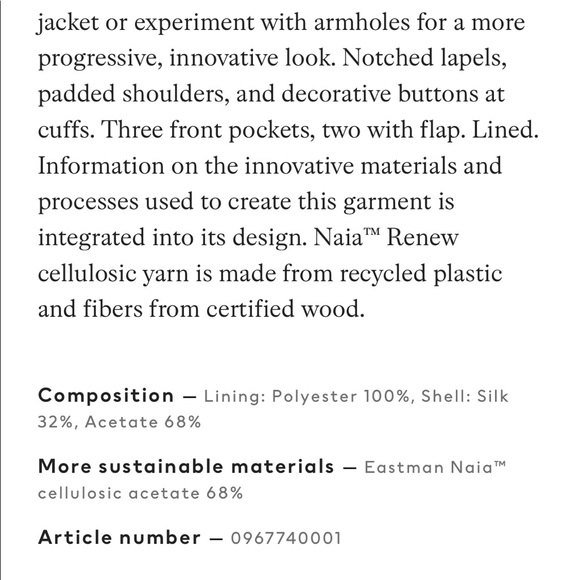 jacket or experiment with armholes for a more progressive, innovative look. Notched lapels, padded shoulders, and decorative buttons at cuffs. Three front pockets, two with flap. Lined. Information on the innovative materials and processes used to create this garment is integrated into its design. Naia™ Renew cellulosic yarn is made from recycled plastic and fibers from certified wood.

Composition — Lining: Polyester 100%, Shell: Silk 32%, Acetate 68%

More sustainable materials — Eastman Naia™ cellulosic acetate 68%

Article number — 0967740001